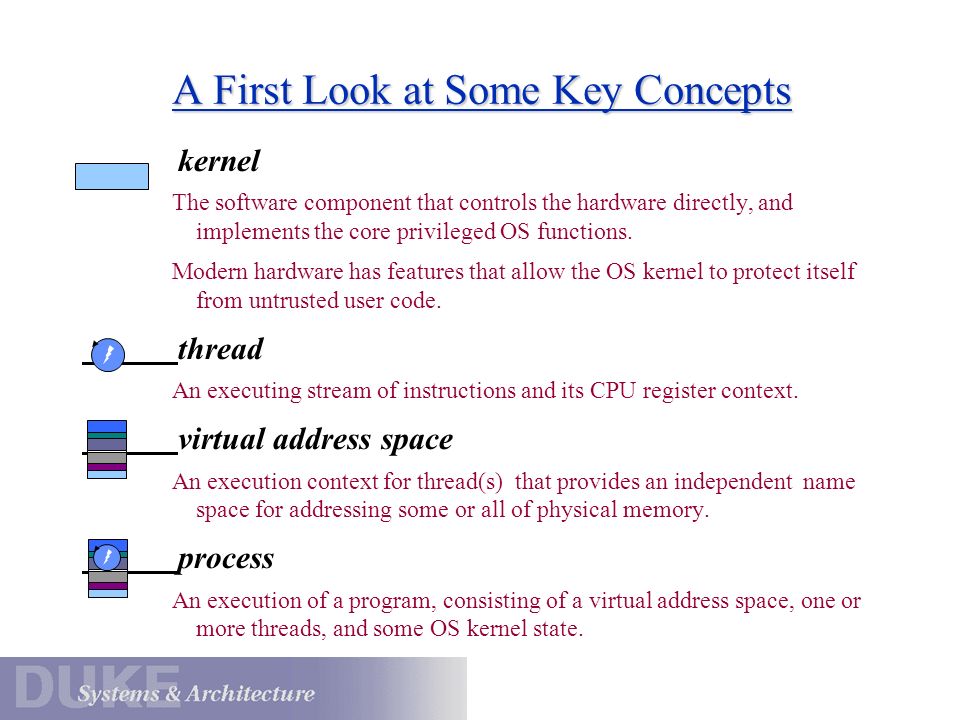 A First Look at Some Key Concepts

kernel

The software component that controls the hardware directly, and implements the core privileged OS functions.

Modern hardware has features that allow the OS kernel to protect itself from untrusted user code.

thread

An executing stream of instructions and its CPU register context.

virtual address space

An execution context for thread(s) that provides an independent name space for addressing some or all of physical memory.

process

An execution of a program, consisting of a virtual address space, one or more threads, and some OS kernel state.

DUKE
Systems & Architecture